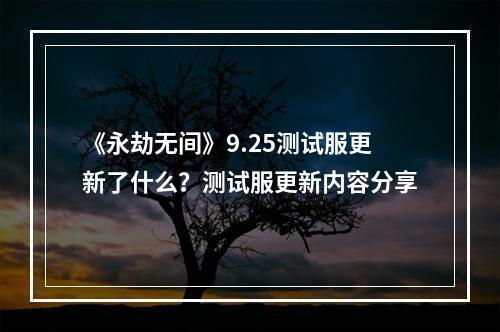 《永劫无间》9.25测试服更新了什么？测试服更新内容分享